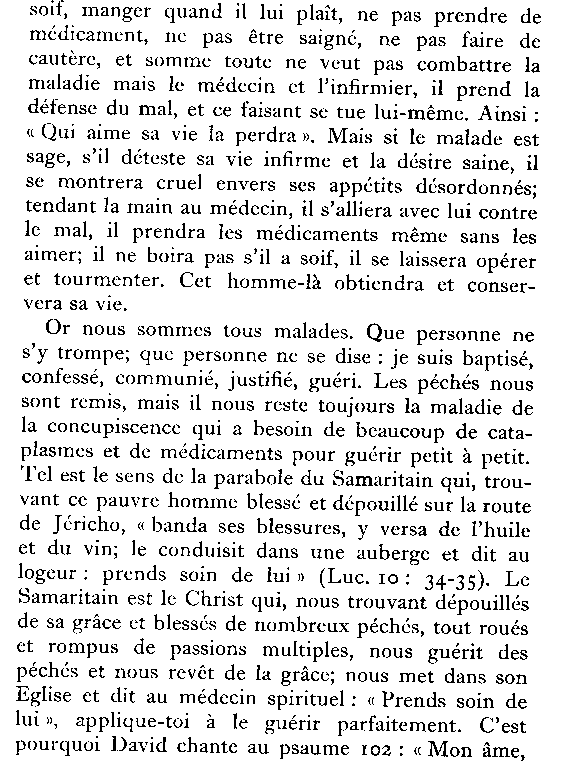 soif, manger quand il lui plaît, ne pas prendre de médicament, ne pas être saigné, ne pas faire de cautère, et somme toute ne veut pas combattre la maladie mais le médecin et l'infirmier, il prend la défense du mal, et ce faisant se tue lui-même. Ainsi : « Qui aime sa vie la perdra ». Mais si le malade est sage, s'il déteste sa vie infirme et la désire saine, il se montrera cruel envers ses appétits désordonnés; tendant la main au médecin, il s'alliera avec lui contre le mal, il prendra les médicaments même sans les aimer; il ne boira pas s'il a soif, il se laissera opérer et tourmenter. Cet homme-là obtiendra et conservera sa vie.

Or nous sommes tous malades. Que personne ne s'y trompe; que personne ne se dise : je suis baptisé, confessé, communié, justifié, guéri. Les péchés nous sont remis, mais il nous reste toujours la maladie de la concupiscence qui a besoin de beaucoup de cataplasmes et de médicaments pour guérir petit à petit. Tel est le sens de la parabole du Samaritain qui, trouvant ce pauvre homme blessé et dépouillé sur la route de Jéricho, « banda ses blessures, y versa de l'huile et du vin; le conduisit dans une auberge et dit au logeur : prends soin de lui » (Luc. 10 : 34-35). Le Samaritain est le Christ qui, nous trouvant dépouillés de sa grâce et blessés de nombreux péchés, tout roués et rompus de passions multiples, nous guérit des péchés et nous revêt de la grâce; nous met dans son Eglise et dit au médecin spirituel : « Prends soin de lui », applique-toi à le guérir parfaitement. C'est pourquoi David chante au psaume 102 : « Mon âme,